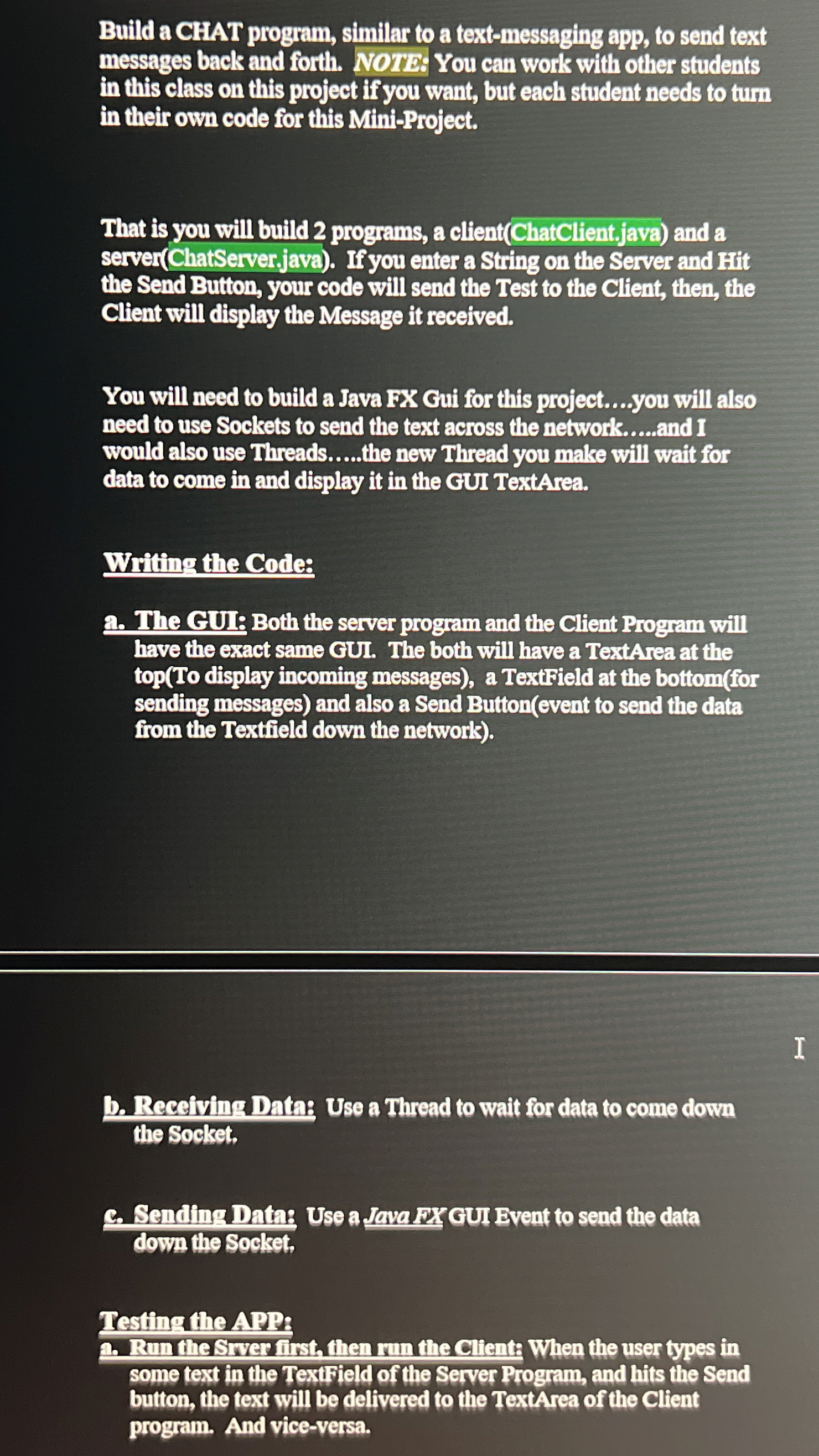 Build a CHAT program, similar to a text-messaging app, to send text messages back and forth. NOTE: You can work with other students in this class on this project if you want, but each student needs to turn in their own code for this Mini-Project.

That is you will build 2 programs, a client(ChatClient.java) and a server(ChatServer.java). If you enter a String on the Server and Hit the Send Button, your code will send the Test to the Client, then, the Client will display the Message it received.

You will need to build a Java FX Gui for this project….you will also need to use Sockets to send the text across the network…..and I would also use Threads…..the new Thread you make will wait for data to come in and display it in the GUI TextArea.

Writing the Code:

a. The GUI: Both the server program and the Client Program will have the exact same GUI. The both will have a TextArea at the top(To display incoming messages), a TextField at the bottom(for sending messages) and also a Send Button(event to send the data from the Textfield down the network).

b. Receiving Data: Use a Thread to wait for data to come down the Socket.

c. Sending Data: Use a Java FX GUI Event to send the data down the Socket.

Testing the APP:
a. Run the Srver first, then run the Client: When the user types in some text in the TextField of the Server Program, and hits the Send button, the text will be delivered to the TextArea of the Client program. And vice-versa.